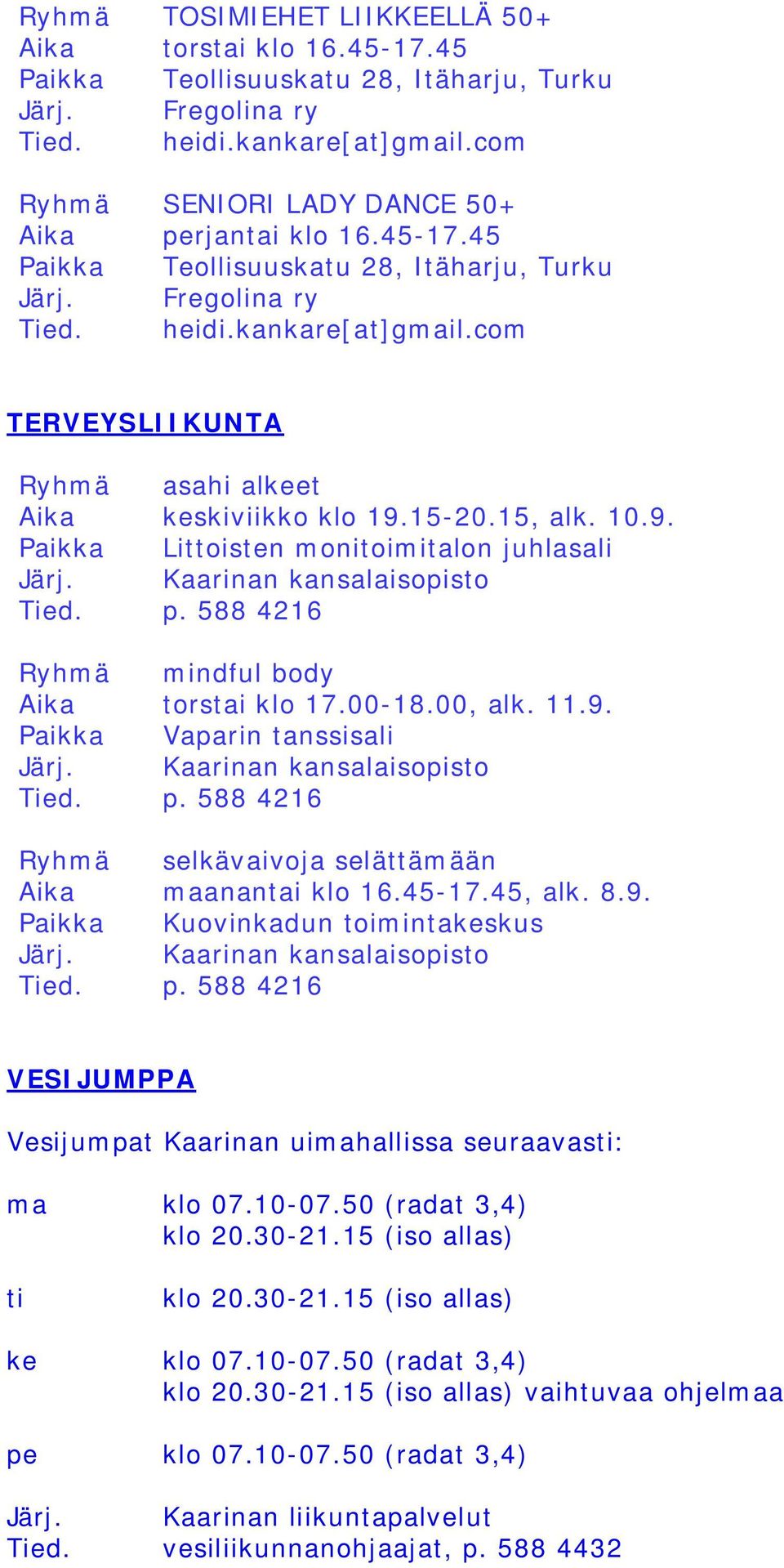 Ryhmä TOSIMIEHET LIIKKEELLÄ 50+
Aika torstai klo 16.45-17.45
Paikka Teollisuuskatu 28, Itäharju, Turku
Järj. Fregolina ry
Tied. heidi.kankare[at]gmail.com

Ryhmä SENIORI LADY DANCE 50+
Aika perjantai klo 16.45-17.45
Paikka Teollisuuskatu 28, Itäharju, Turku
Järj. Fregolina ry
Tied. heidi.kankare[at]gmail.com

TERVEYSLIIKUNTA

Ryhmä asahi alkeet
Aika keskiviikko klo 19.15-20.15, alk. 10.9.
Paikka Littoisten monitoimitalon juhlasali
Järj. Kaarinan kansalaisopisto
Tied. p. 588 4216

Ryhmä mindful body
Aika torstai klo 17.00-18.00, alk. 11.9.
Paikka Vaparin tanssisali
Järj. Kaarinan kansalaisopisto
Tied. p. 588 4216

Ryhmä selkävaivoja selättämään
Aika maanantai klo 16.45-17.45, alk. 8.9.
Paikka Kuovinkadun toimintakeskus
Järj. Kaarinan kansalaisopisto
Tied. p. 588 4216

VESIJUMPPA

Vesijumpat Kaarinan uimahallissa seuraavasti:

ma klo 07.10-07.50 (radat 3,4)
klo 20.30-21.15 (iso allas)

ti klo 20.30-21.15 (iso allas)

ke klo 07.10-07.50 (radat 3,4)
klo 20.30-21.15 (iso allas) vaihtuvaa ohjelmaa

pe klo 07.10-07.50 (radat 3,4)

Järj. Kaarinan liikuntapalvelut
Tied. vesiliikunnanohjaajat, p. 588 4432